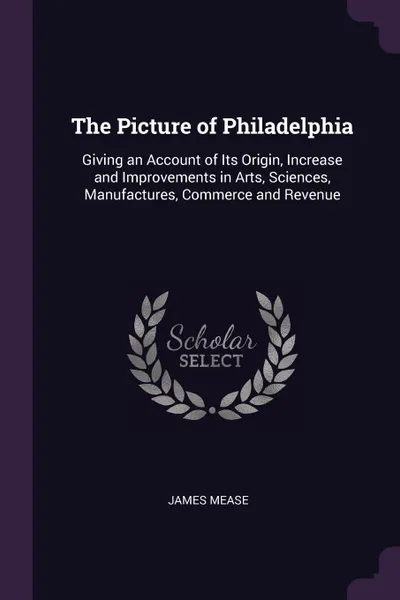 The Picture of Philadelphia

Giving an Account of Its Origin, Increase and Improvements in Arts, Sciences, Manufactures, Commerce and Revenue

Scholar
SELECT

JAMES MEASE